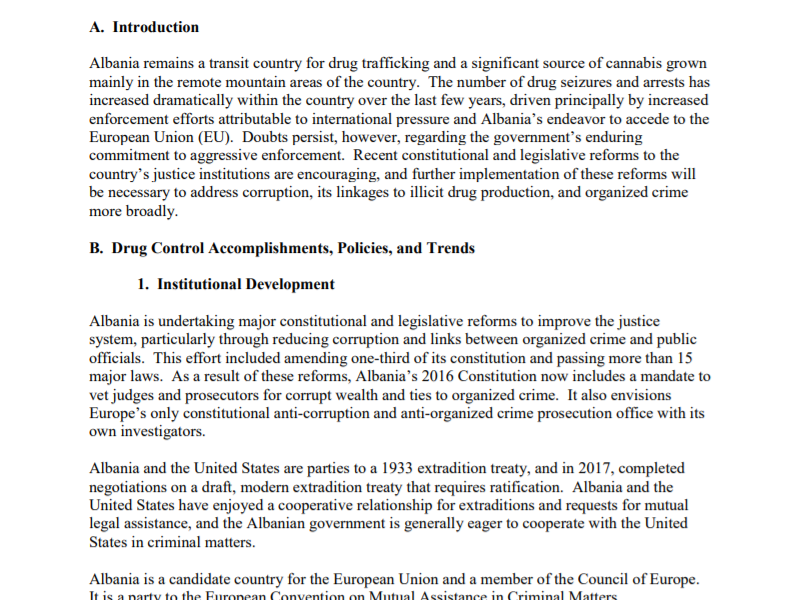 A. Introduction

Albania remains a transit country for drug trafficking and a significant source of cannabis grown mainly in the remote mountain areas of the country. The number of drug seizures and arrests has increased dramatically within the country over the last few years, driven principally by increased enforcement efforts attributable to international pressure and Albania's endeavor to accede to the European Union (EU). Doubts persist, however, regarding the government's enduring commitment to aggressive enforcement. Recent constitutional and legislative reforms to the country's justice institutions are encouraging, and further implementation of these reforms will be necessary to address corruption, its linkages to illicit drug production, and organized crime more broadly.

B. Drug Control Accomplishments, Policies, and Trends

1. Institutional Development

Albania is undertaking major constitutional and legislative reforms to improve the justice system, particularly through reducing corruption and links between organized crime and public officials. This effort included amending one-third of its constitution and passing more than 15 major laws. As a result of these reforms, Albania's 2016 Constitution now includes a mandate to vet judges and prosecutors for corrupt wealth and ties to organized crime. It also envisions Europe's only constitutional anti-corruption and anti-organized crime prosecution office with its own investigators.

Albania and the United States are parties to a 1933 extradition treaty, and in 2017, completed negotiations on a draft, modern extradition treaty that requires ratification. Albania and the United States have enjoyed a cooperative relationship for extraditions and requests for mutual legal assistance, and the Albanian government is generally eager to cooperate with the United States in criminal matters.

Albania is a candidate country for the European Union and a member of the Council of Europe. It is a party to the European Convention on Mutual Assistance in Criminal Matters